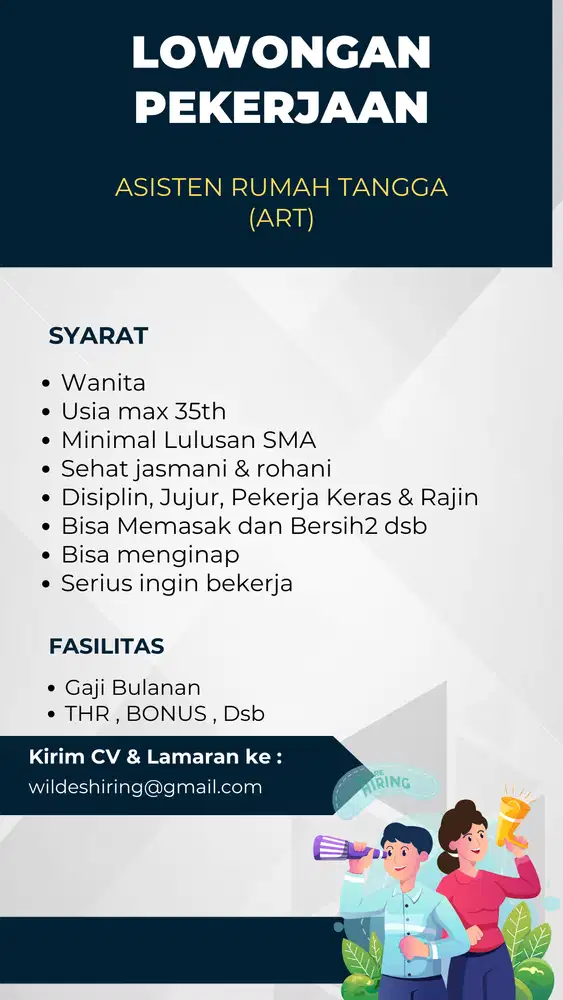 LOWONGAN PEKERJAAN

ASISTEN RUMAH TANGGA (ART)

SYARAT

- Wanita
- Usia max 35th
- Minimal Lulusan SMA
- Sehat jasmani & rohani
- Disiplin, Jujur, Pekerja Keras & Rajin
- Bisa Memasak dan Bersih2 dsb
- Bisa menginap
- Serius ingin bekerja

FASILITAS

- Gaji Bulanan
- THR , BONUS , Dsb

Kirim CV & Lamaran ke :
wildeshiring@gmail.com

HIRING